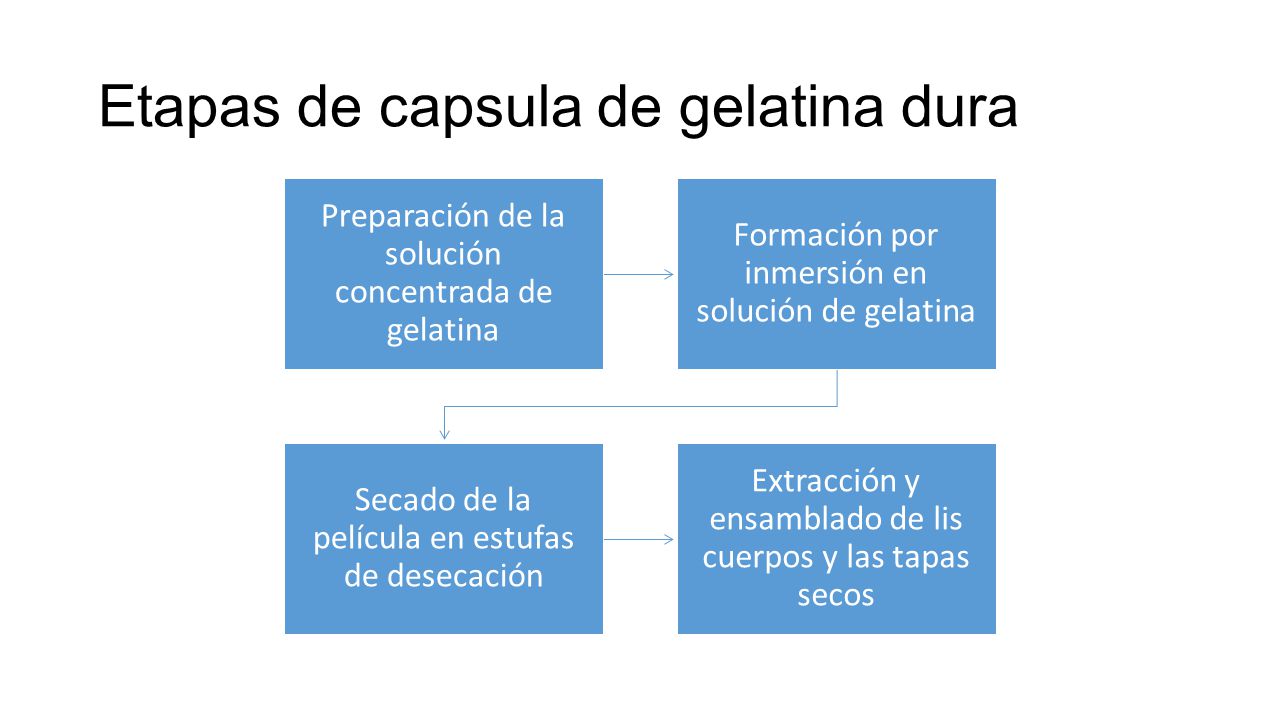 Etapas de capsula de gelatina dura

Preparación de la solución concentrada de gelatina

Formación por inmersión en solución de gelatina

Secado de la película en estufas de desecación

Extracción y ensamblado de lis cuerpos y las tapas secos